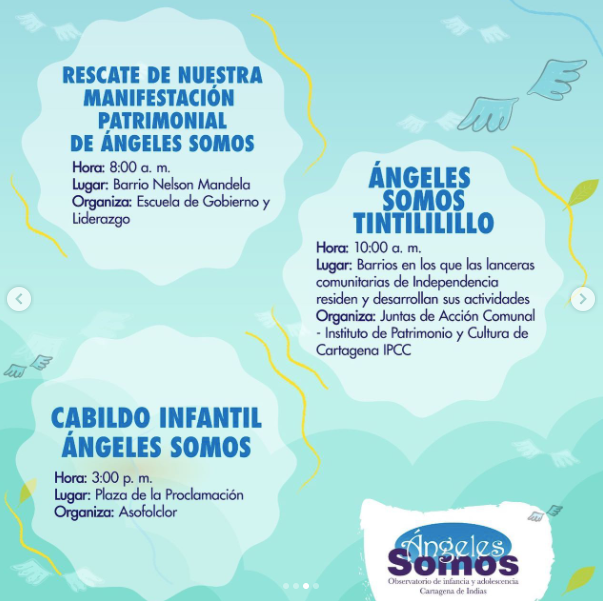 RESCATE DE NUESTRA MANIFESTACIÓN PATRIMONIAL DE ÁNGELES SOMOS

Hora: 8:00 a. m.
Lugar: Barrio Nelson Mandela
Organiza: Escuela de Gobierno y Liderazgo

ÁNGELES SOMOS TINTILILILLO

Hora: 10:00 a. m.
Lugar: Barrios en los que las lanceras comunitarias de Independencia residen y desarrollan sus actividades
Organiza: Juntas de Acción Comunal - Instituto de Patrimonio y Cultura de Cartagena IPCC

CABILDO INFANTIL ÁNGELES SOMOS

Hora: 3:00 p. m.
Lugar: Plaza de la Proclamación
Organiza: Asofolclor

Ángeles Somos
Observatorio de infancia y adolescencia
Cartagena de Indias